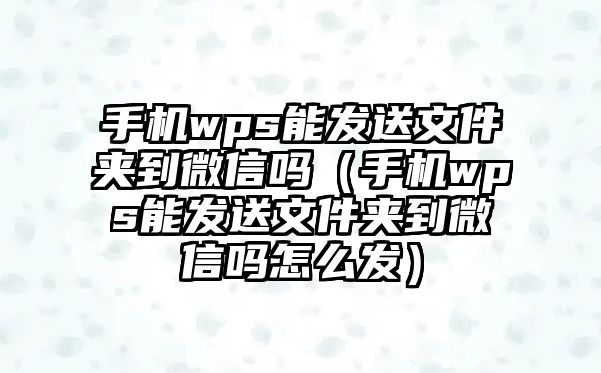 手机wps能发送文件夹到微信吗（手机wps能发送文件夹到微信吗怎么发）